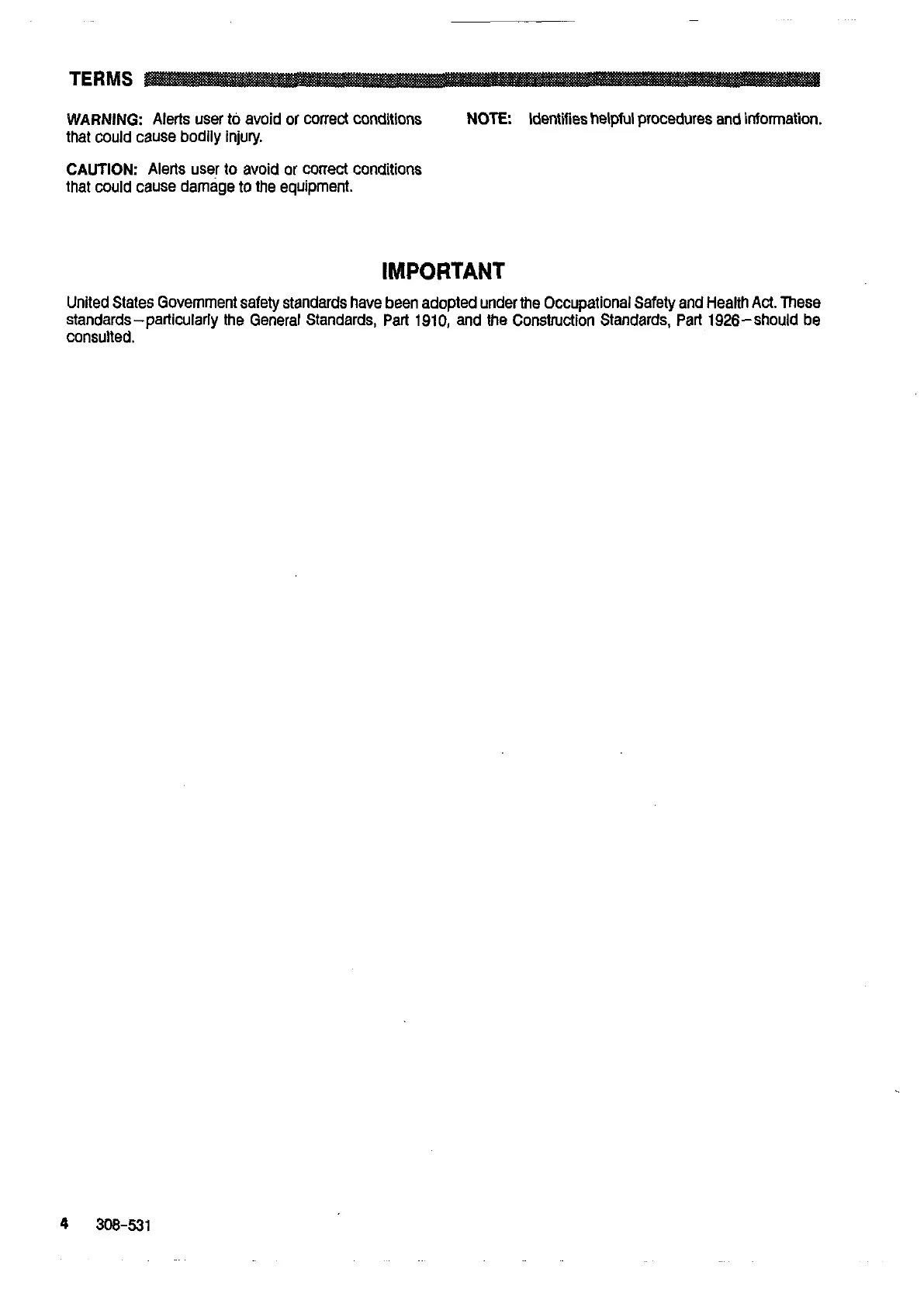 TERMS

WARNING: Alerts user to avoid or correct conditions that could cause bodily injury.

CAUTION: Alerts user to avoid or correct conditions that could cause damage to the equipment.

NOTE: Identifies helpful procedures and information.

IMPORTANT

United States Government safety standards have been adopted under the Occupational Safety and Health Act. These standards–particularly the General Standards, Part 1910, and the Construction Standards, Part 1926–should be consulted.

4 308-531